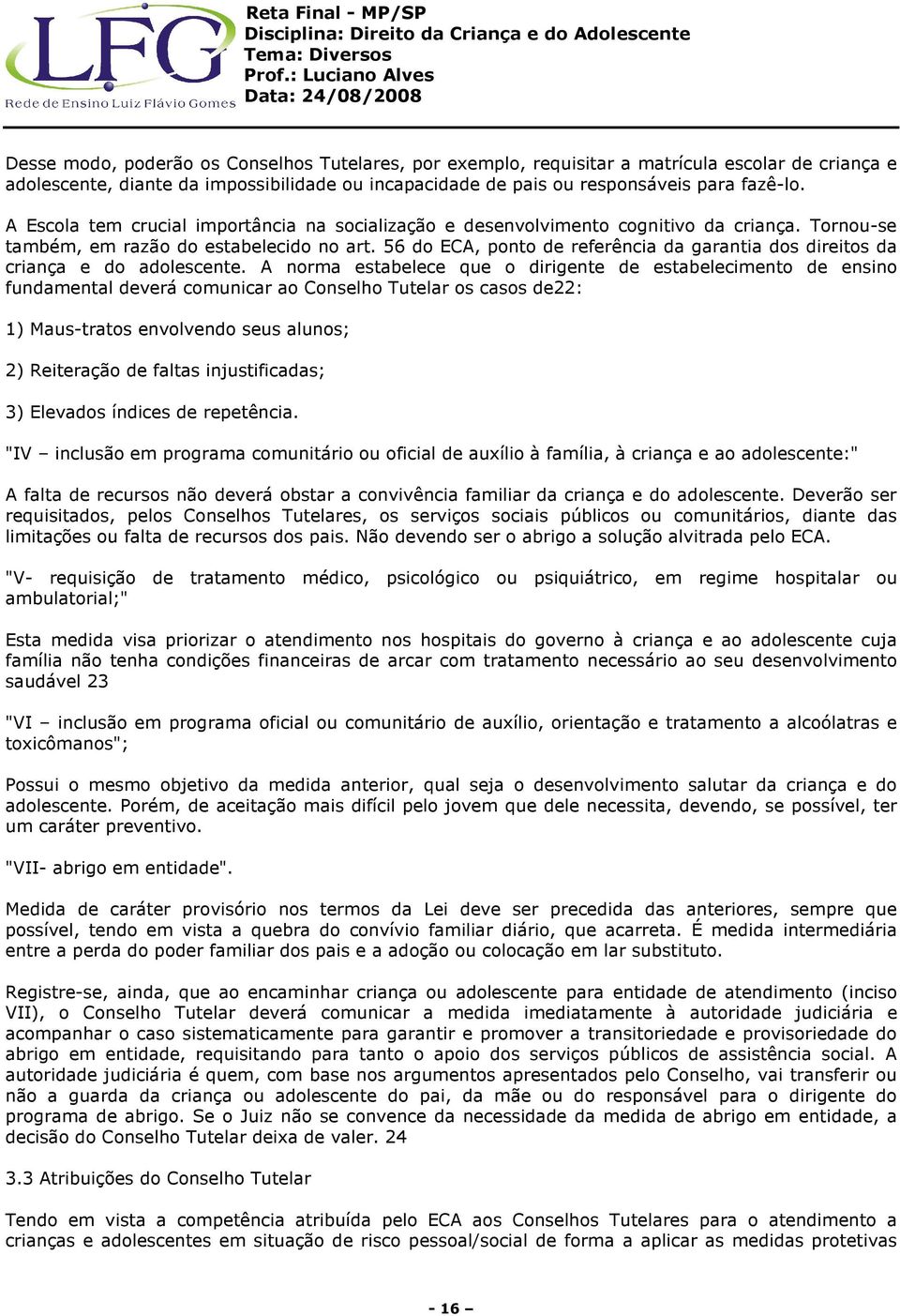 LFG
Rede de Ensino Luiz Flávio Gomes

Reta Final - MP/SP
Disciplina: Direito da Criança e do Adolescente
Tema: Diversos
Prof.: Luciano Alves
Data: 24/08/2008

Desse modo, poderão os Conselhos Tutelares, por exemplo, requisitar a matrícula escolar de criança e adolescente, diante da impossibilidade ou incapacidade de pais ou responsáveis para fazê-lo.

A Escola tem crucial importância na socialização e desenvolvimento cognitivo da criança. Tornou-se também, em razão do estabelecido no art. 56 do ECA, ponto de referência da garantia dos direitos da criança e do adolescente. A norma estabelece que o dirigente de estabelecimento de ensino fundamental deverá comunicar ao Conselho Tutelar os casos de22:

1) Maus-tratos envolvendo seus alunos;

2) Reiteração de faltas injustificadas;

3) Elevados índices de repetência.

"IV – inclusão em programa comunitário ou oficial de auxílio à família, à criança e ao adolescente:"

A falta de recursos não deverá obstar a convivência familiar da criança e do adolescente. Deverão ser requisitados, pelos Conselhos Tutelares, os serviços sociais públicos ou comunitários, diante das limitações ou falta de recursos dos pais. Não devendo ser o abrigo a solução alvitrada pelo ECA.

"V- requisição de tratamento médico, psicológico ou psiquiátrico, em regime hospitalar ou ambulatorial;"

Esta medida visa priorizar o atendimento nos hospitais do governo à criança e ao adolescente cuja família não tenha condições financeiras de arcar com tratamento necessário ao seu desenvolvimento saudável 23

"VI – inclusão em programa oficial ou comunitário de auxílio, orientação e tratamento a alcoólatras e toxicômanos";

Possui o mesmo objetivo da medida anterior, qual seja o desenvolvimento salutar da criança e do adolescente. Porém, de aceitação mais difícil pelo jovem que dele necessita, devendo, se possível, ter um caráter preventivo.

"VII- abrigo em entidade".

Medida de caráter provisório nos termos da Lei deve ser precedida das anteriores, sempre que possível, tendo em vista a quebra do convívio familiar diário, que acarreta. É medida intermediária entre a perda do poder familiar dos pais e a adoção ou colocação em lar substituto.

Registre-se, ainda, que ao encaminhar criança ou adolescente para entidade de atendimento (inciso VII), o Conselho Tutelar deverá comunicar a medida imediatamente à autoridade judiciária e acompanhar o caso sistematicamente para garantir e promover a transitoriedade e provisoriedade do abrigo em entidade, requisitando para tanto o apoio dos serviços públicos de assistência social. A autoridade judiciária é quem, com base nos argumentos apresentados pelo Conselho, vai transferir ou não a guarda da criança ou adolescente do pai, da mãe ou do responsável para o dirigente do programa de abrigo. Se o Juiz não se convence da necessidade da medida de abrigo em entidade, a decisão do Conselho Tutelar deixa de valer. 24

3.3 Atribuições do Conselho Tutelar

Tendo em vista a competência atribuída pelo ECA aos Conselhos Tutelares para o atendimento a crianças e adolescentes em situação de risco pessoal/social de forma a aplicar as medidas protetivas

- 16 –